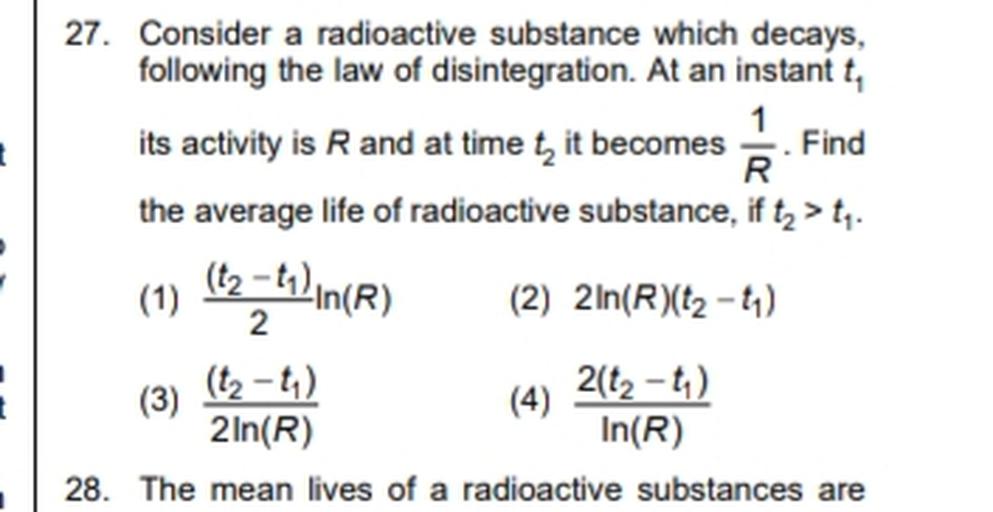 27. Consider a radioactive substance which decays, following the law of disintegration. At an instant $t_1$ its activity is $R$ and at time $t_2$ it becomes $\frac{1}{R}$. Find the average life of radioactive substance, if $t_2 > t_1$.

(1) $\frac{(t_2 - t_1)}{2}\ln(R)$

(2) $2\ln(R)(t_2 - t_1)$

(3) $\frac{(t_2 - t_1)}{2\ln(R)}$

(4) $\frac{2(t_2 - t_1)}{\ln(R)}$

28. The mean lives of a radioactive substances are